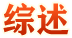 综述